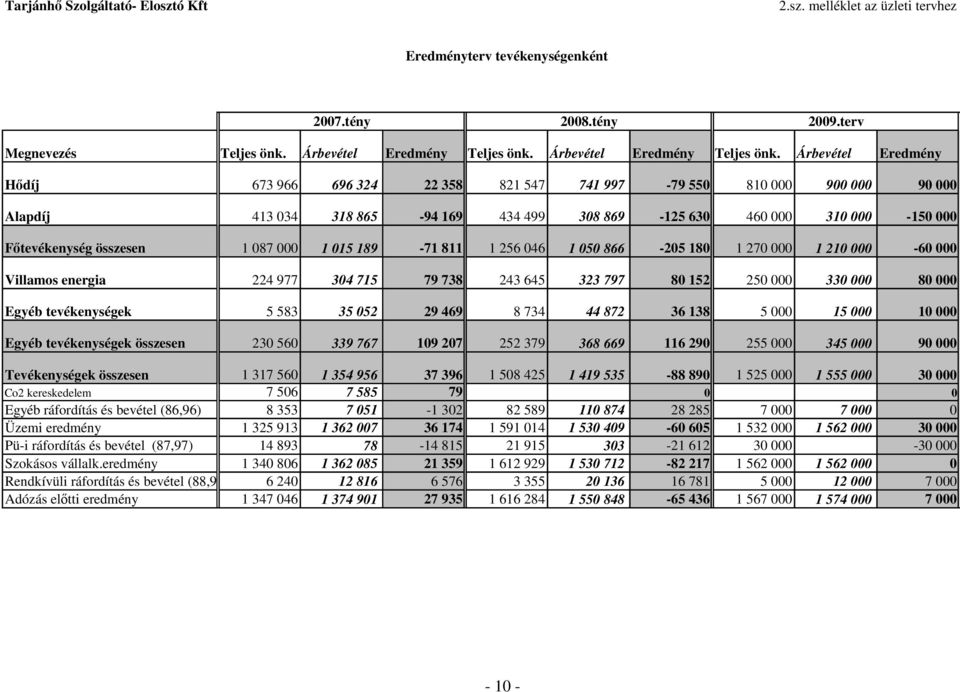 Tarjánhő Szolgáltató- Elosztó Kft

2.sz. melléklet az üzleti tervhez

Eredményterv tevékenységenként

| | 2007.tény | | | 2008.tény | | | 2009.terv | | |
|---|---|---|---|---|---|---|---|---|---|
| Megnevezés | Teljes önk. | Árbevétel | Eredmény | Teljes önk. | Árbevétel | Eredmény | Teljes önk. | Árbevétel | Eredmény |
| Hődíj | 673 966 | 696 324 | 22 358 | 821 547 | 741 997 | -79 550 | 810 000 | 900 000 | 90 000 |
| Alapdíj | 413 034 | 318 865 | -94 169 | 434 499 | 308 869 | -125 630 | 460 000 | 310 000 | -150 000 |
| Főtevékenység összesen | 1 087 000 | 1 015 189 | -71 811 | 1 256 046 | 1 050 866 | -205 180 | 1 270 000 | 1 210 000 | -60 000 |
| Villamos energia | 224 977 | 304 715 | 79 738 | 243 645 | 323 797 | 80 152 | 250 000 | 330 000 | 80 000 |
| Egyéb tevékenységek | 5 583 | 35 052 | 29 469 | 8 734 | 44 872 | 36 138 | 5 000 | 15 000 | 10 000 |
| Egyéb tevékenységek összesen | 230 560 | 339 767 | 109 207 | 252 379 | 368 669 | 116 290 | 255 000 | 345 000 | 90 000 |
| Tevékenységek összesen | 1 317 560 | 1 354 956 | 37 396 | 1 508 425 | 1 419 535 | -88 890 | 1 525 000 | 1 555 000 | 30 000 |
| Co2 kereskedelem | 7 506 | 7 585 | 79 | | | 0 | | | 0 |
| Egyéb ráfordítás és bevétel (86,96) | 8 353 | 7 051 | -1 302 | 82 589 | 110 874 | 28 285 | 7 000 | 7 000 | 0 |
| Üzemi eredmény | 1 325 913 | 1 362 007 | 36 174 | 1 591 014 | 1 530 409 | -60 605 | 1 532 000 | 1 562 000 | 30 000 |
| Pü-i ráfordítás és bevétel (87,97) | 14 893 | 78 | -14 815 | 21 915 | 303 | -21 612 | 30 000 | | -30 000 |
| Szokásos vállalk.eredmény | 1 340 806 | 1 362 085 | 21 359 | 1 612 929 | 1 530 712 | -82 217 | 1 562 000 | 1 562 000 | 0 |
| Rendkívüli ráfordítás és bevétel (88,9 | 6 240 | 12 816 | 6 576 | 3 355 | 20 136 | 16 781 | 5 000 | 12 000 | 7 000 |
| Adózás előtti eredmény | 1 347 046 | 1 374 901 | 27 935 | 1 616 284 | 1 550 848 | -65 436 | 1 567 000 | 1 574 000 | 7 000 |

- 10 -